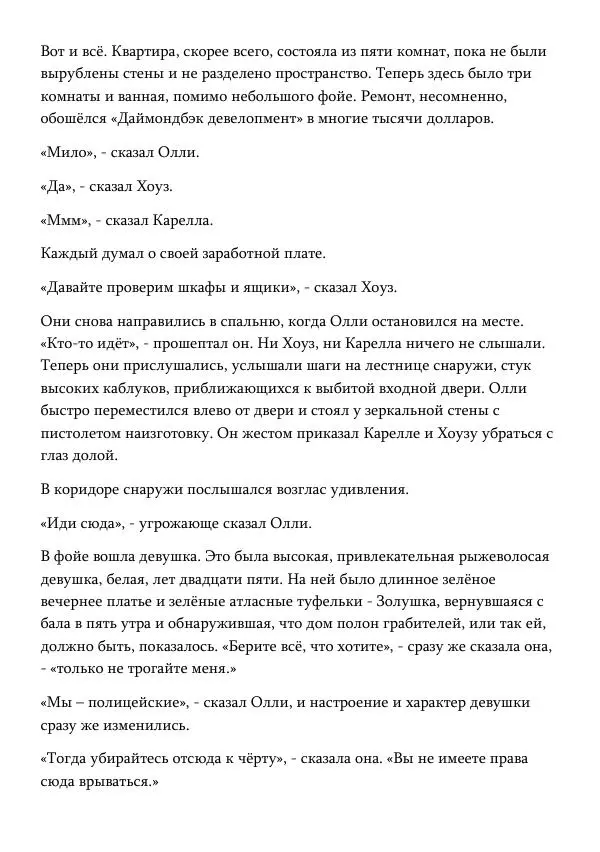 Вот и всё. Квартира, скорее всего, состояла из пяти комнат, пока не были вырублены стены и не разделено пространство. Теперь здесь было три комнаты и ванная, помимо небольшого фойе. Ремонт, несомненно, обошёлся «Даймондбэк девелопмент» в многие тысячи долларов.

«Мило», - сказал Олли.

«Да», - сказал Хоуз.

«Ммм», - сказал Карелла.

Каждый думал о своей заработной плате.

«Давайте проверим шкафы и ящики», - сказал Хоуз.

Они снова направились в спальню, когда Олли остановился на месте. «Кто-то идёт», - прошептал он. Ни Хоуз, ни Карелла ничего не слышали. Теперь они прислушались, услышали шаги на лестнице снаружи, стук высоких каблуков, приближающихся к выбитой входной двери. Олли быстро переместился влево от двери и стоял у зеркальной стены с пистолетом наизготовку. Он жестом приказал Карелле и Хоузу убраться с глаз долой.

В коридоре снаружи послышался возглас удивления.

«Иди сюда», - угрожающе сказал Олли.

В фойе вошла девушка. Это была высокая, привлекательная рыжеволосая девушка, белая, лет двадцати пяти. На ней было длинное зелёное вечернее платье и зелёные атласные туфельки - Золушка, вернувшаяся с бала в пять утра и обнаружившая, что дом полон грабителей, или так ей, должно быть, показалось. «Берите всё, что хотите», - сразу же сказала она, - «только не трогайте меня.»

«Мы – полицейские», - сказал Олли, и настроение и характер девушки сразу же изменились.

«Тогда убирайтесь отсюда к чёрту», - сказала она. «Вы не имеете права сюда врываться.»